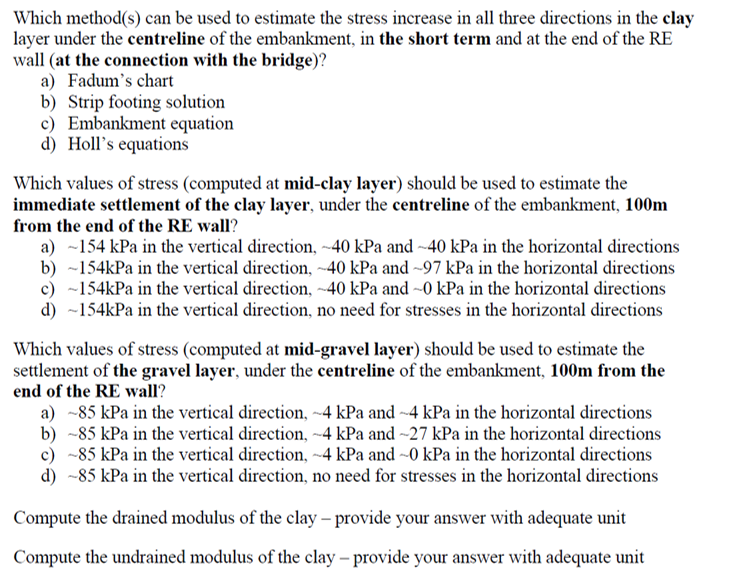 Which method(s) can be used to estimate the stress increase in all three directions in the clay layer under the centreline of the embankment, in the short term and at the end of the RE wall (at the connection with the bridge)?
a) Fadum's chart
b) Strip footing solution
c) Embankment equation
d) Holl's equations

Which values of stress (computed at mid-clay layer) should be used to estimate the immediate settlement of the clay layer, under the centreline of the embankment, 100m from the end of the RE wall?
a) ~154 kPa in the vertical direction, ~40 kPa and ~40 kPa in the horizontal directions
b) ~154kPa in the vertical direction, ~40 kPa and ~97 kPa in the horizontal directions
c) ~154kPa in the vertical direction, ~40 kPa and ~0 kPa in the horizontal directions
d) ~154kPa in the vertical direction, no need for stresses in the horizontal directions

Which values of stress (computed at mid-gravel layer) should be used to estimate the settlement of the gravel layer, under the centreline of the embankment, 100m from the end of the RE wall?
a) ~85 kPa in the vertical direction, ~4 kPa and ~4 kPa in the horizontal directions
b) ~85 kPa in the vertical direction, ~4 kPa and ~27 kPa in the horizontal directions
c) ~85 kPa in the vertical direction, ~4 kPa and ~0 kPa in the horizontal directions
d) ~85 kPa in the vertical direction, no need for stresses in the horizontal directions

Compute the drained modulus of the clay – provide your answer with adequate unit

Compute the undrained modulus of the clay – provide your answer with adequate unit